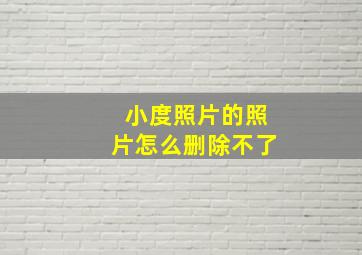 小度照片的照片怎么删除不了